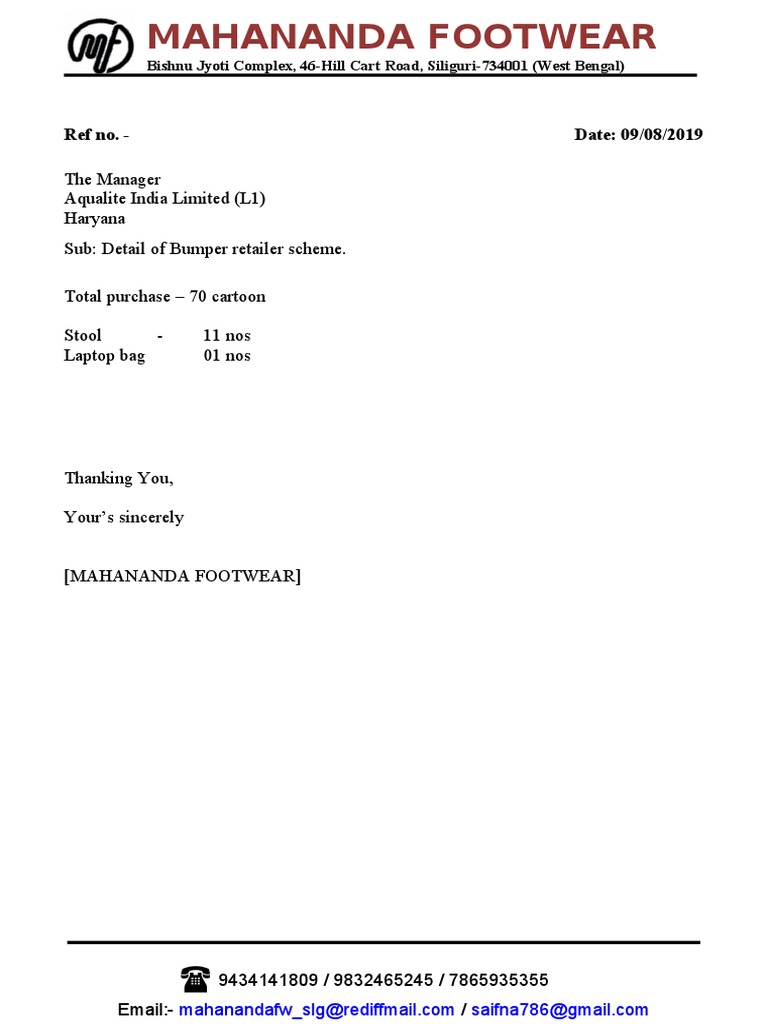 mf MAHANANDA FOOTWEAR
Bishnu Jyoti Complex, 46-Hill Cart Road, Siliguri-734001 (West Bengal)

Ref no. - Date: 09/08/2019

The Manager
Aqualite India Limited (L1)
Haryana

Sub: Detail of Bumper retailer scheme.

Total purchase – 70 cartoon

Stool - 11 nos
Laptop bag 01 nos

Thanking You,

Your's sincerely

[MAHANANDA FOOTWEAR]

9434141809 / 9832465245 / 7865935355
Email:- mahanandafw_slg@rediffmail.com / saifna786@gmail.com